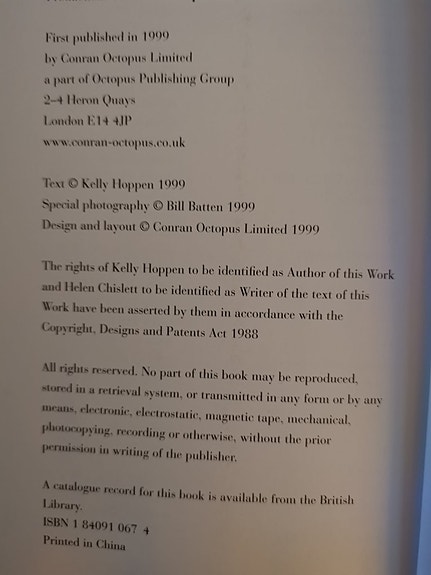 First published in 1999
by Conran Octopus Limited
a part of Octopus Publishing Group
2–4 Heron Quays
London E14 4JP
www.conran-octopus.co.uk

Text © Kelly Hoppen 1999
Special photography © Bill Batten 1999
Design and layout © Conran Octopus Limited 1999

The rights of Kelly Hoppen to be identified as Author of this Work and Helen Chislett to be identified as Writer of the text of this Work have been asserted by them in accordance with the Copyright, Designs and Patents Act 1988

All rights reserved. No part of this book may be reproduced, stored in a retrieval system, or transmitted in any form or by any means, electronic, electrostatic, magnetic tape, mechanical, photocopying, recording or otherwise, without the prior permission in writing of the publisher.

A catalogue record for this book is available from the British Library.
ISBN 1 84091 067 4
Printed in China